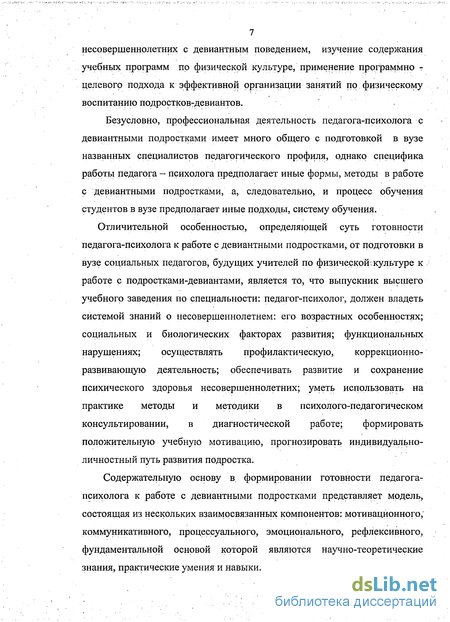 7

несовершеннолетних с девиантным поведением, изучение содержания учебных программ по физической культуре, применение программно - целевого подхода к эффективной организации занятий по физическому воспитанию подростков-девиантов.

Безусловно, профессиональная деятельность педагога-психолога с девиантными подростками имеет много общего с подготовкой в вузе названных специалистов педагогического профиля, однако специфика работы педагога – психолога предполагает иные формы, методы в работе с девиантными подростками, а, следовательно, и процесс обучения студентов в вузе предполагает иные подходы, систему обучения.

Отличительной особенностью, определяющей суть готовности педагога-психолога к работе с девиантными подростками, от подготовки в вузе социальных педагогов, будущих учителей по физической культуре к работе с подростками-девиантами, является то, что выпускник высшего учебного заведения по специальности: педагог-психолог, должен владеть системой знаний о несовершеннолетнем: его возрастных особенностях; социальных и биологических факторах развития; функциональных нарушениях; осуществлять профилактическую, коррекционно-развивающую деятельность; обеспечивать развитие и сохранение психического здоровья несовершеннолетних; уметь использовать на практике методы и методики в психолого-педагогическом консультировании, в диагностической работе; формировать положительную учебную мотивацию, прогнозировать индивидуально-личностный путь развития подростка.

Содержательную основу в формировании готовности педагога-психолога к работе с девиантными подростками представляет модель, состоящая из нескольких взаимосвязанных компонентов: мотивационного, коммуникативного, процессуального, эмоционального, рефлексивного, фундаментальной основой которой являются научно-теоретические знания, практические умения и навыки.

dsLib.net
библиотека диссертаций